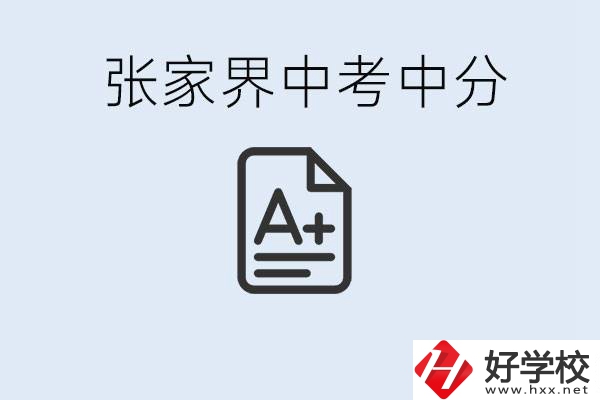 张家界中考中分

A+

好学校
www.hxx.net